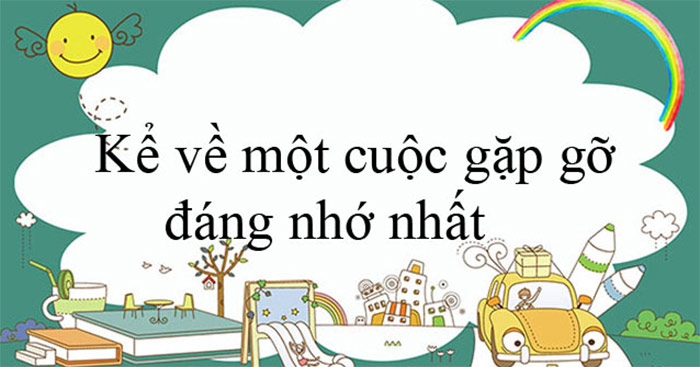 Kể về một cuộc gặp gỡ đáng nhớ nhất